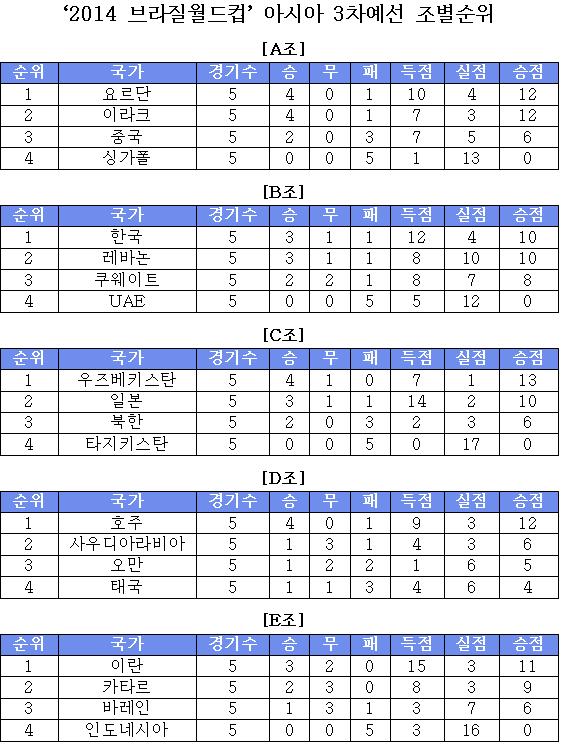 '2014 브라질월드컵' 아시아 3차예선 조별순위

[A조]

| 순위 | 국가 | 경기수 | 승 | 무 | 패 | 득점 | 실점 | 승점 |
|---|---|---|---|---|---|---|---|---|
| 1 | 요르단 | 5 | 4 | 0 | 1 | 10 | 4 | 12 |
| 2 | 이라크 | 5 | 4 | 0 | 1 | 7 | 3 | 12 |
| 3 | 중국 | 5 | 2 | 0 | 3 | 7 | 5 | 6 |
| 4 | 싱가폴 | 5 | 0 | 0 | 5 | 1 | 13 | 0 |

[B조]

| 순위 | 국가 | 경기수 | 승 | 무 | 패 | 득점 | 실점 | 승점 |
|---|---|---|---|---|---|---|---|---|
| 1 | 한국 | 5 | 3 | 1 | 1 | 12 | 4 | 10 |
| 2 | 레바논 | 5 | 3 | 1 | 1 | 8 | 10 | 10 |
| 3 | 쿠웨이트 | 5 | 2 | 2 | 1 | 8 | 7 | 8 |
| 4 | UAE | 5 | 0 | 0 | 5 | 5 | 12 | 0 |

[C조]

| 순위 | 국가 | 경기수 | 승 | 무 | 패 | 득점 | 실점 | 승점 |
|---|---|---|---|---|---|---|---|---|
| 1 | 우즈베키스탄 | 5 | 4 | 1 | 0 | 7 | 1 | 13 |
| 2 | 일본 | 5 | 3 | 1 | 1 | 14 | 2 | 10 |
| 3 | 북한 | 5 | 2 | 0 | 3 | 2 | 3 | 6 |
| 4 | 타지키스탄 | 5 | 0 | 0 | 5 | 0 | 17 | 0 |

[D조]

| 순위 | 국가 | 경기수 | 승 | 무 | 패 | 득점 | 실점 | 승점 |
|---|---|---|---|---|---|---|---|---|
| 1 | 호주 | 5 | 4 | 0 | 1 | 9 | 3 | 12 |
| 2 | 사우디아라비아 | 5 | 1 | 3 | 1 | 4 | 3 | 6 |
| 3 | 오만 | 5 | 1 | 2 | 2 | 1 | 6 | 5 |
| 4 | 태국 | 5 | 1 | 1 | 3 | 4 | 6 | 4 |

[E조]

| 순위 | 국가 | 경기수 | 승 | 무 | 패 | 득점 | 실점 | 승점 |
|---|---|---|---|---|---|---|---|---|
| 1 | 이란 | 5 | 3 | 2 | 0 | 15 | 3 | 11 |
| 2 | 카타르 | 5 | 2 | 3 | 0 | 8 | 3 | 9 |
| 3 | 바레인 | 5 | 1 | 3 | 1 | 3 | 7 | 6 |
| 4 | 인도네시아 | 5 | 0 | 0 | 5 | 3 | 16 | 0 |